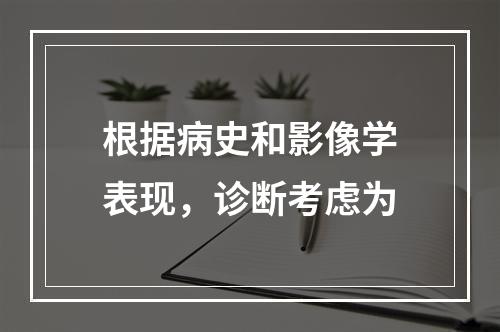 根据病史和影像学表现，诊断考虑为